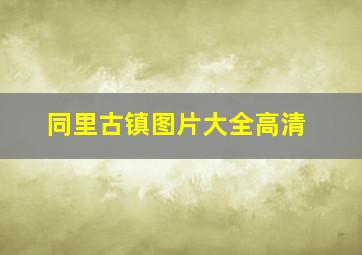 同里古镇图片大全高清